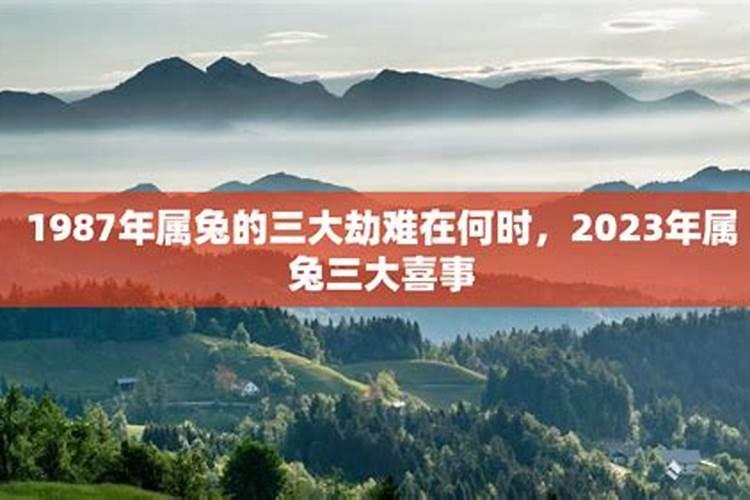 1987年属兔的三大劫难在何时，2023年属兔三大喜事